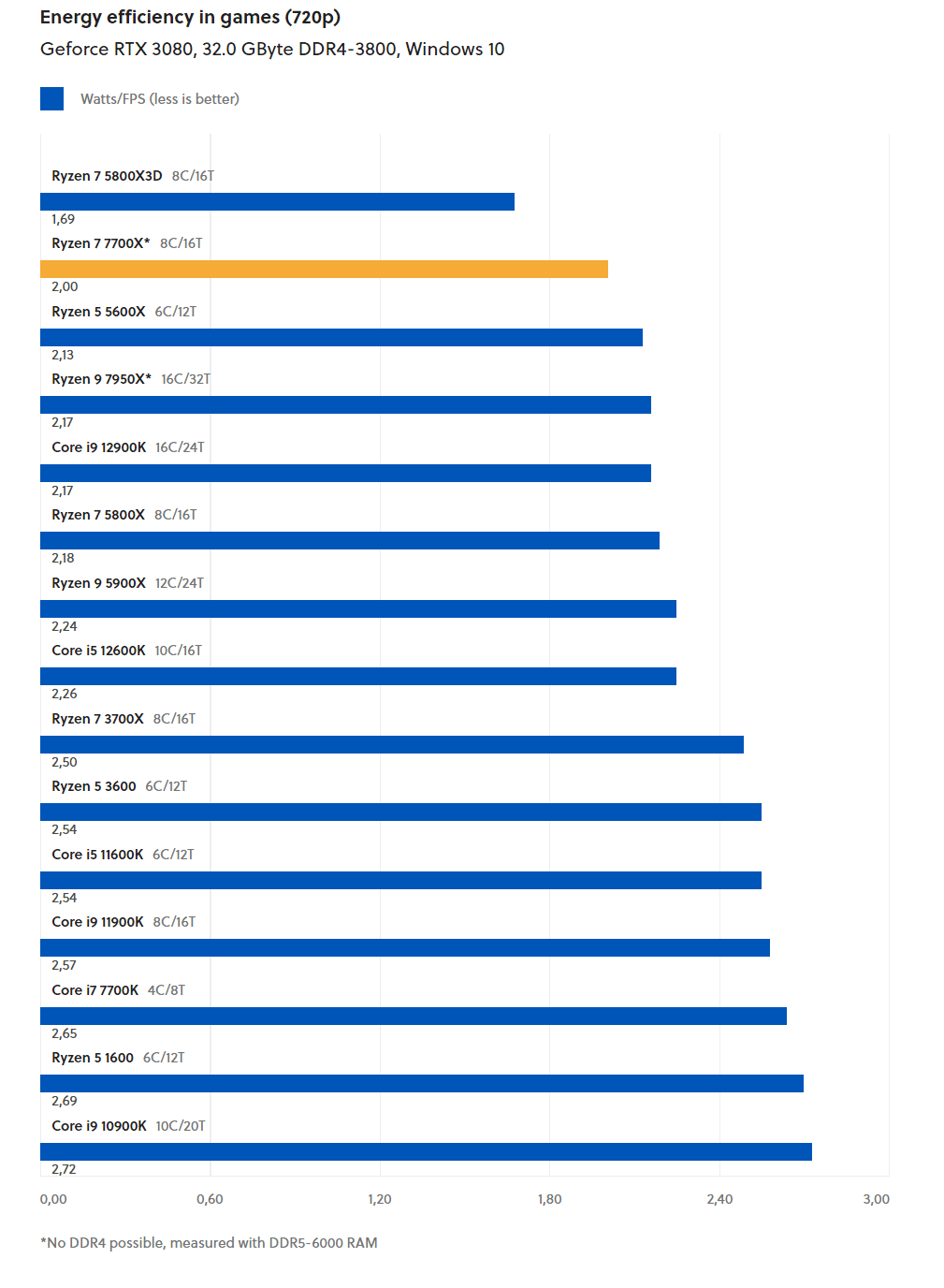 Energy efficiency in games (720p)
Geforce RTX 3080, 32.0 GByte DDR4-3800, Windows 10

Watts/FPS (less is better)

Ryzen 7 5800X3D 8C/16T
1,69
Ryzen 7 7700X* 8C/16T
2,00
Ryzen 5 5600X 6C/12T
2,13
Ryzen 9 7950X* 16C/32T
2,17
Core i9 12900K 16C/24T
2,17
Ryzen 7 5800X 8C/16T
2,18
Ryzen 9 5900X 12C/24T
2,24
Core i5 12600K 10C/16T
2,26
Ryzen 7 3700X 8C/16T
2,50
Ryzen 5 3600 6C/12T
2,54
Core i5 11600K 6C/12T
2,54
Core i9 11900K 8C/16T
2,57
Core i7 7700K 4C/8T
2,65
Ryzen 5 1600 6C/12T
2,69
Core i9 10900K 10C/20T
2,72

0,00 0,60 1,20 1,80 2,40 3,00

*No DDR4 possible, measured with DDR5-6000 RAM